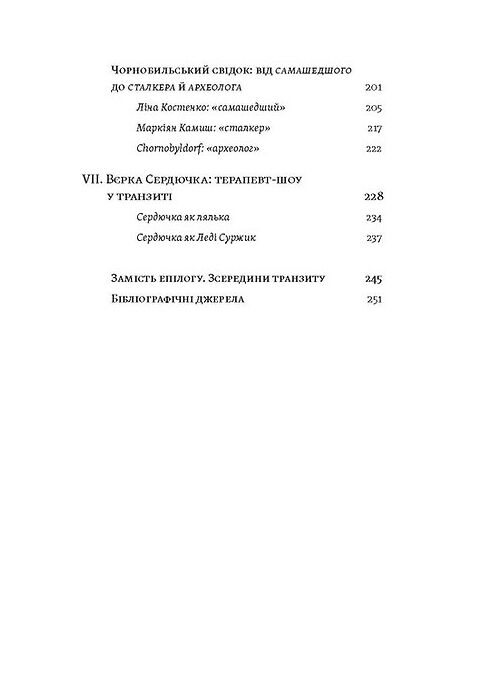 Чорнобильський свідок: від самашедшого до сталкера й археолога 201

Ліна Костенко: «самашедший» 205

Маркіян Камиш: «сталкер» 217

Chornobyldorf: «археолог» 222

VII. Вєрка Сердючка: терапевт-шоу у транзиті 228

Сердючка як лялька 234

Сердючка як Леді Суржик 237

Замість епілогу. Зсередини транзиту 245

Бібліографічні джерела 251